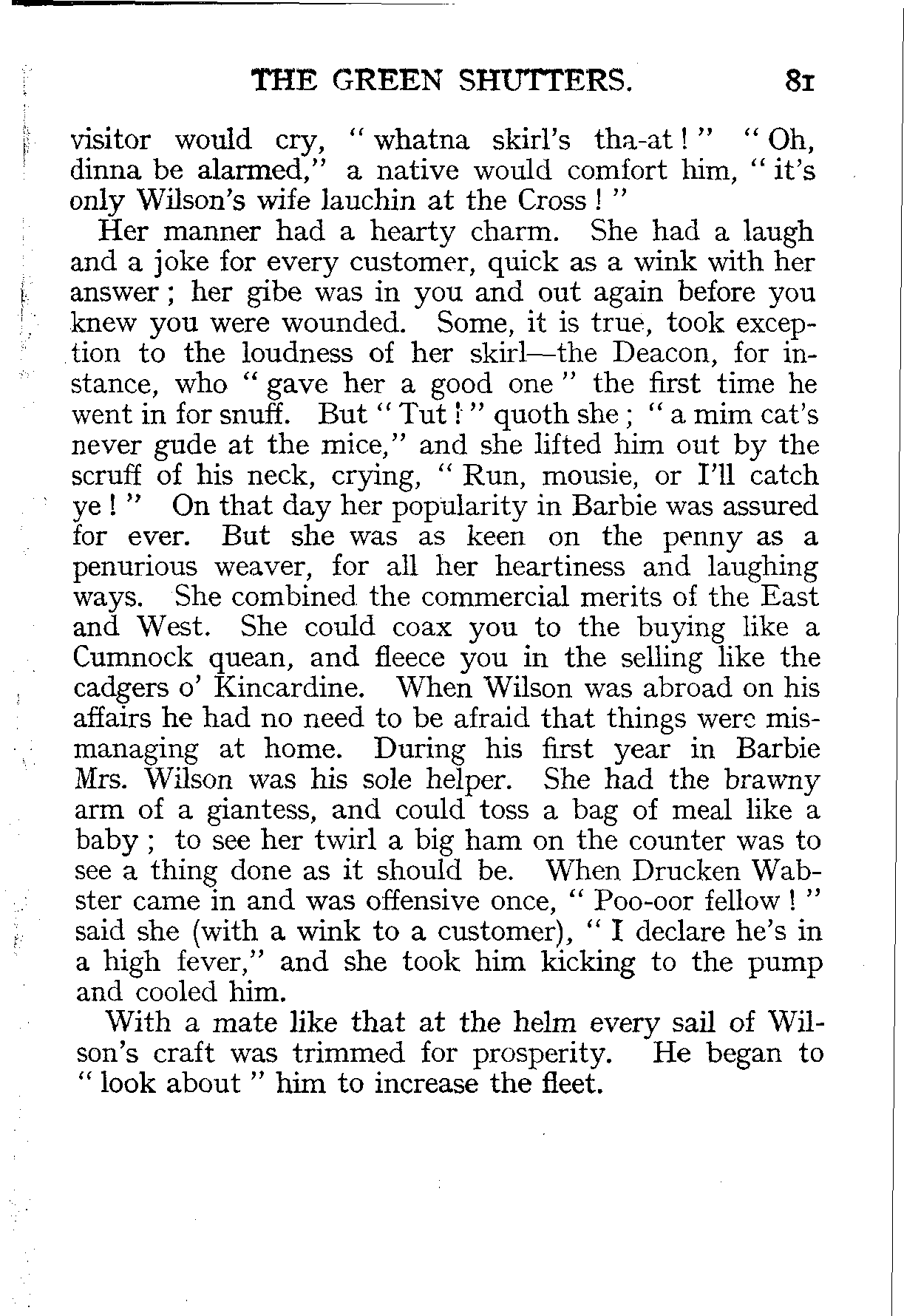 THE GREEN SHUTTERS. 81

visitor would cry, "whatna skirl's tha-at!" "Oh, dinna be alarmed," a native would comfort him, "it's only Wilson's wife lauchin at the Cross!"

Her manner had a hearty charm. She had a laugh and a joke for every customer, quick as a wink with her answer; her gibe was in you and out again before you knew you were wounded. Some, it is true, took exception to the loudness of her skirl—the Deacon, for instance, who "gave her a good one" the first time he went in for snuff. But "Tut!" quoth she; "a mim cat's never gude at the mice," and she lifted him out by the scruff of his neck, crying, "Run, mousie, or I'll catch ye!" On that day her popularity in Barbie was assured for ever. But she was as keen on the penny as a penurious weaver, for all her heartiness and laughing ways. She combined the commercial merits of the East and West. She could coax you to the buying like a Cumnock quean, and fleece you in the selling like the cadgers o' Kincardine. When Wilson was abroad on his affairs he had no need to be afraid that things were mismanaging at home. During his first year in Barbie Mrs. Wilson was his sole helper. She had the brawny arm of a giantess, and could toss a bag of meal like a baby; to see her twirl a big ham on the counter was to see a thing done as it should be. When Drucken Wabster came in and was offensive once, "Poo-oor fellow!" said she (with a wink to a customer), "I declare he's in a high fever," and she took him kicking to the pump and cooled him.

With a mate like that at the helm every sail of Wilson's craft was trimmed for prosperity. He began to "look about" him to increase the fleet.